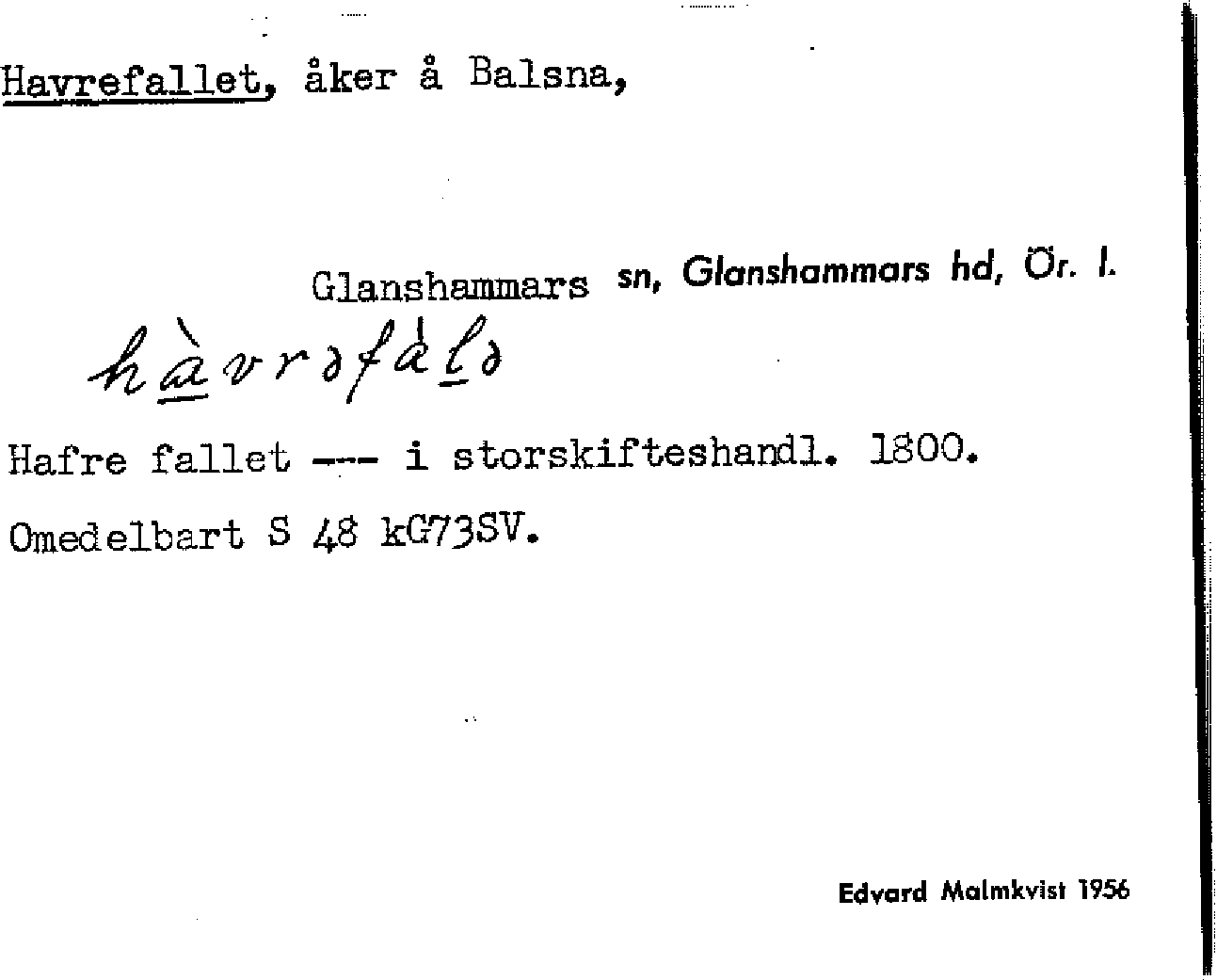 Havrefallet, åker å Balsna,

Glanshammars sn, Glanshammars hd, Ör. l.

hàvrəfàlə

Hafre fallet --- i storskifteshandl. 1800.

Omedelbart S 48 kG73SV.

Edvard Malmkvist 1956